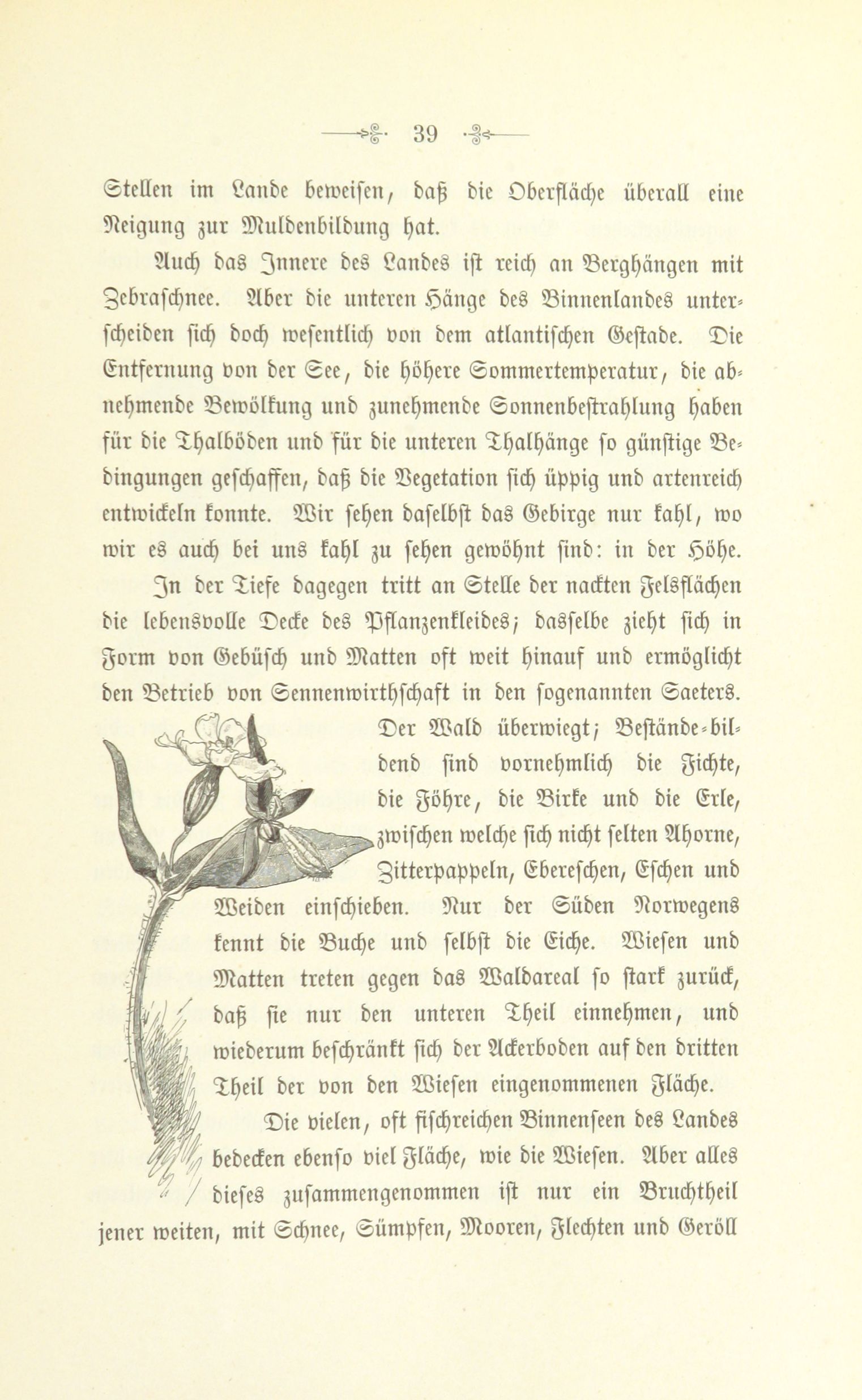 39

Stellen im Lande beweisen, daß die Oberfläche überall eine Neigung zur Muldenbildung hat.

Auch das Innere des Landes ist reich an Berghängen mit Zebraschnee. Aber die unteren Hänge des Binnenlandes unterscheiden sich doch wesentlich von dem atlantischen Gestade. Die Entfernung von der See, die höhere Sommertemperatur, die abnehmende Bewölkung und zunehmende Sonnenbestrahlung haben für die Thalböden und für die unteren Thalhänge so günstige Bedingungen geschaffen, daß die Vegetation sich üppig und artenreich entwickeln konnte. Wir sehen daselbst das Gebirge nur kahl, wo wir es auch bei uns kahl zu sehen gewöhnt sind: in der Höhe.

In der Tiefe dagegen tritt an Stelle der nackten Felsflächen die lebensvolle Decke des Pflanzenkleides; dasselbe zieht sich in Form von Gebüsch und Matten oft weit hinauf und ermöglicht den Betrieb von Sennenwirthschaft in den sogenannten Saeters. Der Wald überwiegt; Bestände-bildend sind vornehmlich die Fichte, die Föhre, die Birke und die Erle, zwischen welche sich nicht selten Ahorne, Zitterpappeln, Ebereschen, Eschen und Weiden einschieben. Nur der Süden Norwegens kennt die Buche und selbst die Eiche. Wiesen und Matten treten gegen das Waldareal so stark zurück, daß sie nur den unteren Theil einnehmen, und wiederum beschränkt sich der Ackerboden auf den dritten Theil der von den Wiesen eingenommenen Fläche.

Die vielen, oft fischreichen Binnenseen des Landes bedecken ebenso viel Fläche, wie die Wiesen. Aber alles dieses zusammengenommen ist nur ein Bruchtheil jener weiten, mit Schnee, Sümpfen, Mooren, Flechten und Geröll